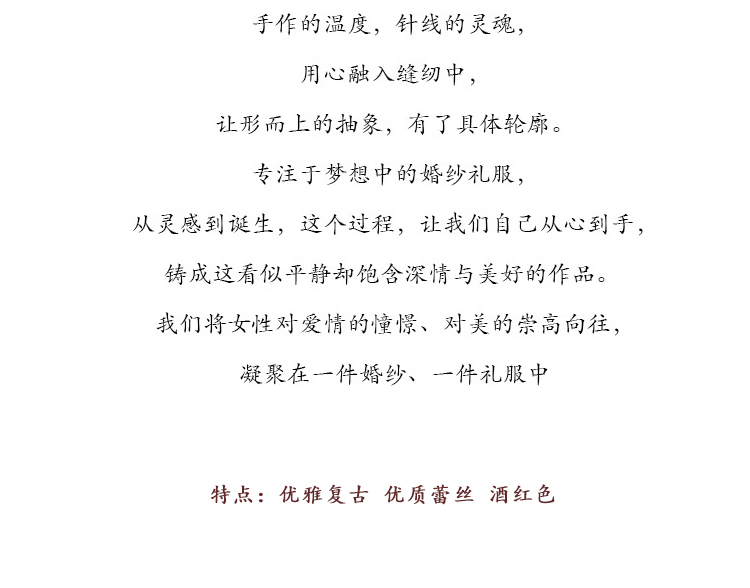 手作的温度，针线的灵魂，

用心融入缝纫中，

让形而上的抽象，有了具体轮廓。

专注于梦想中的婚纱礼服，

从灵感到诞生，这个过程，让我们自己从心到手，

铸成这看似平静却饱含深情与美好的作品。

我们将女性对爱情的憧憬、对美的崇高向往，

凝聚在一件婚纱、一件礼服中

特点：优雅复古 优质蕾丝 酒红色